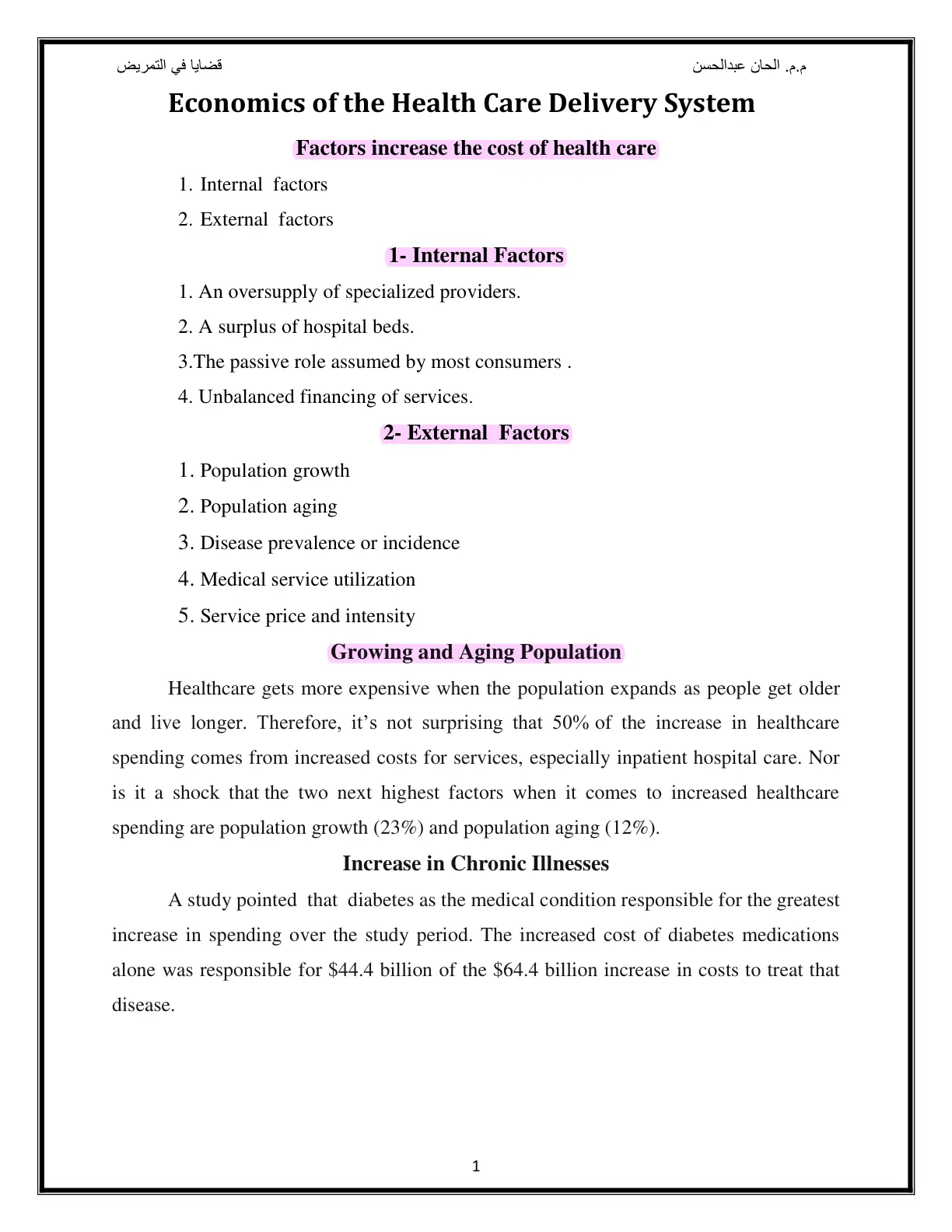 م.م. الحان عبدالحسن

قضايا في التمريض

Economics of the Health Care Delivery System

Factors increase the cost of health care

1. Internal factors
2. External factors

1- Internal Factors

1. An oversupply of specialized providers.
2. A surplus of hospital beds.
3.The passive role assumed by most consumers .
4. Unbalanced financing of services.

2- External Factors

1. Population growth
2. Population aging
3. Disease prevalence or incidence
4. Medical service utilization
5. Service price and intensity

Growing and Aging Population

Healthcare gets more expensive when the population expands as people get older and live longer. Therefore, it's not surprising that 50% of the increase in healthcare spending comes from increased costs for services, especially inpatient hospital care. Nor is it a shock that the two next highest factors when it comes to increased healthcare spending are population growth (23%) and population aging (12%).

Increase in Chronic Illnesses

A study pointed that diabetes as the medical condition responsible for the greatest increase in spending over the study period. The increased cost of diabetes medications alone was responsible for $44.4 billion of the $64.4 billion increase in costs to treat that disease.

1